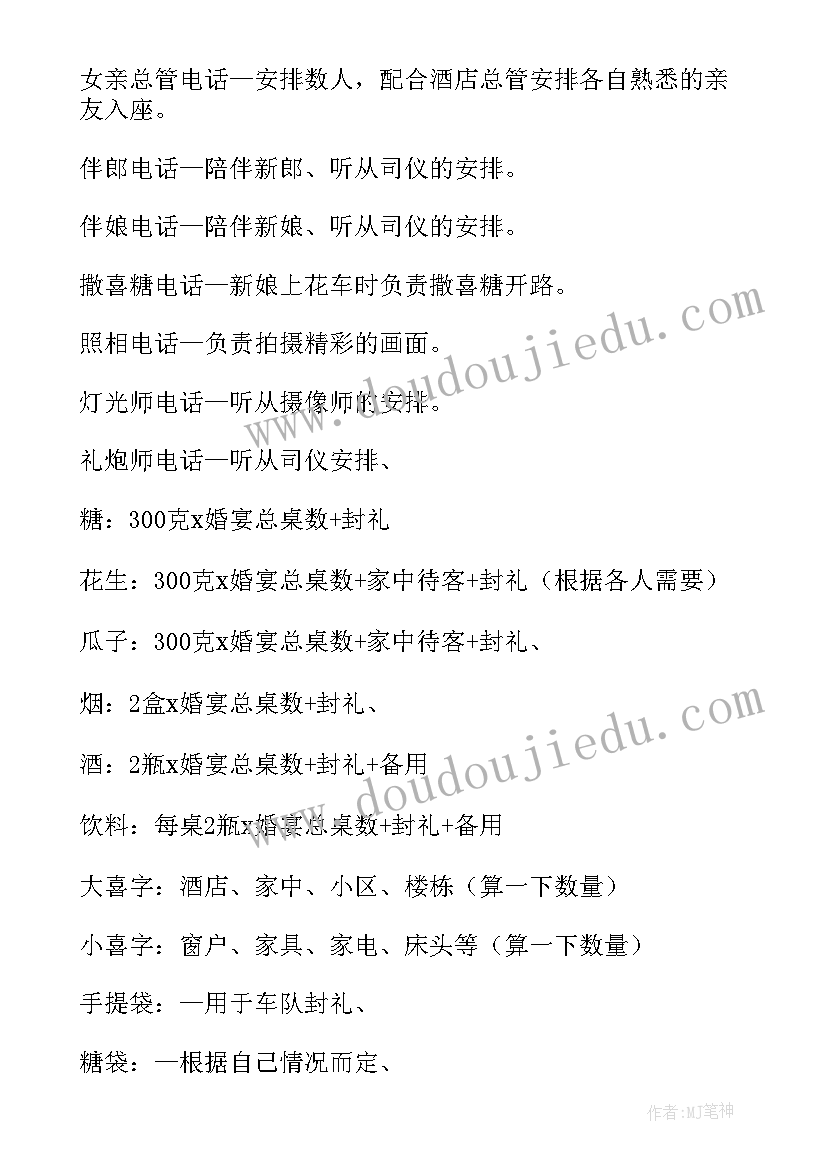 女亲总管电话—安排数人，配合酒店总管安排各自熟悉的亲友入座。

伴郎电话—陪伴新郎、听从司仪的安排。

伴娘电话—陪伴新娘、听从司仪的安排。

撒喜糖电话—新娘上花车时负责撒喜糖开路。

照相电话—负责拍摄精彩的画面。

灯光师电话—听从摄像师的安排。

礼炮师电话—听从司仪安排、

糖：300克x婚宴总桌数+封礼

花生：300克x婚宴总桌数+家中待客+封礼（根据各人需要）

瓜子：300克x婚宴总桌数+家中待客+封礼、

烟：2盒x婚宴总桌数+封礼、

酒：2瓶x婚宴总桌数+封礼+备用

饮料：每桌2瓶x婚宴总桌数+封礼+备用

大喜字：酒店、家中、小区、楼栋（算一下数量）

小喜字：窗户、家具、家电、床头等（算一下数量）

手提袋：—用于车队封礼、

糖袋：—根据自己情况而定、

www.doudoujiedu.com

www.doudoujiedu.com

作者:MJ笔神